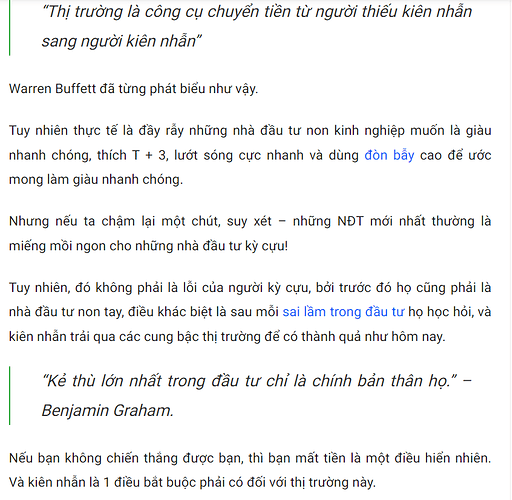 "Thị trường là công cụ chuyển tiền từ người thiếu kiên nhẫn sang người kiên nhẫn"

Warren Buffett đã từng phát biểu như vậy.

Tuy nhiên thực tế là đầy rẫy những nhà đầu tư non kinh nghiệp muốn là giàu nhanh chóng, thích T + 3, lướt sóng cực nhanh và dùng đòn bẩy cao để ước mong làm giàu nhanh chóng.

Nhưng nếu ta chậm lại một chút, suy xét – những NĐT mới nhất thường là miếng mồi ngon cho những nhà đầu tư kỳ cựu!

Tuy nhiên, đó không phải là lỗi của người kỳ cựu, bởi trước đó họ cũng phải là nhà đầu tư non tay, điều khác biệt là sau mỗi sai lầm trong đầu tư họ học hỏi, và kiên nhẫn trải qua các cung bậc thị trường để có thành quả như hôm nay.

"Kẻ thù lớn nhất trong đầu tư chỉ là chính bản thân họ." – Benjamin Graham.

Nếu bạn không chiến thắng được bạn, thì bạn mất tiền là một điều hiển nhiên. Và kiên nhẫn là 1 điều bắt buộc phải có đối với thị trường này.